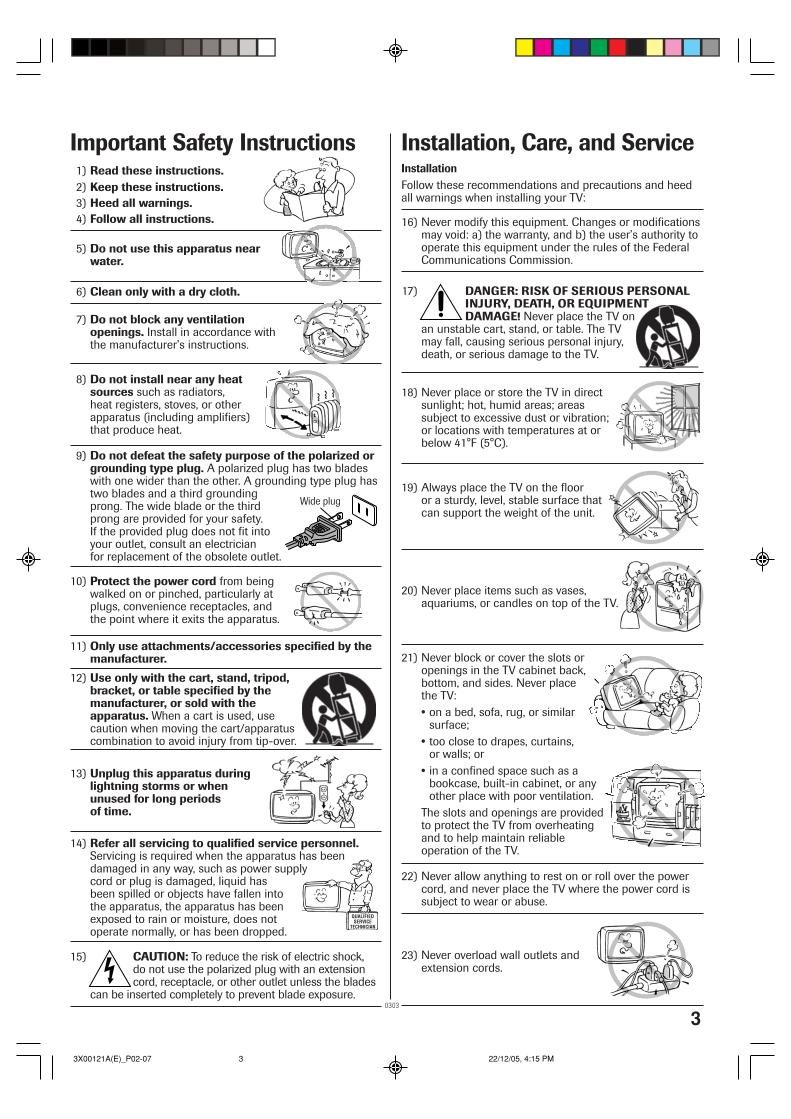 Important Safety Instructions

1) Read these instructions.
2) Keep these instructions.
3) Heed all warnings.
4) Follow all instructions.

5) Do not use this apparatus near water.

6) Clean only with a dry cloth.

7) Do not block any ventilation openings. Install in accordance with the manufacturer's instructions.

8) Do not install near any heat sources such as radiators, heat registers, stoves, or other apparatus (including amplifiers) that produce heat.

9) Do not defeat the safety purpose of the polarized or grounding type plug. A polarized plug has two blades with one wider than the other. A grounding type plug has two blades and a third grounding prong. The wide blade or the third prong are provided for your safety. If the provided plug does not fit into your outlet, consult an electrician for replacement of the obsolete outlet.

Wide plug

10) Protect the power cord from being walked on or pinched, particularly at plugs, convenience receptacles, and the point where it exits the apparatus.

11) Only use attachments/accessories specified by the manufacturer.

12) Use only with the cart, stand, tripod, bracket, or table specified by the manufacturer, or sold with the apparatus. When a cart is used, use caution when moving the cart/apparatus combination to avoid injury from tip-over.

13) Unplug this apparatus during lightning storms or when unused for long periods of time.

14) Refer all servicing to qualified service personnel. Servicing is required when the apparatus has been damaged in any way, such as power supply cord or plug is damaged, liquid has been spilled or objects have fallen into the apparatus, the apparatus has been exposed to rain or moisture, does not operate normally, or has been dropped.

QUALIFIED SERVICE TECHNICIAN

15) CAUTION: To reduce the risk of electric shock, do not use the polarized plug with an extension cord, receptacle, or other outlet unless the blades can be inserted completely to prevent blade exposure.

Installation, Care, and Service

Installation
Follow these recommendations and precautions and heed all warnings when installing your TV:

16) Never modify this equipment. Changes or modifications may void: a) the warranty, and b) the user's authority to operate this equipment under the rules of the Federal Communications Commission.

17) DANGER: RISK OF SERIOUS PERSONAL INJURY, DEATH, OR EQUIPMENT DAMAGE! Never place the TV on an unstable cart, stand, or table. The TV may fall, causing serious personal injury, death, or serious damage to the TV.

18) Never place or store the TV in direct sunlight; hot, humid areas; areas subject to excessive dust or vibration; or locations with temperatures at or below 41°F (5°C).

19) Always place the TV on the floor or a sturdy, level, stable surface that can support the weight of the unit.

20) Never place items such as vases, aquariums, or candles on top of the TV.

21) Never block or cover the slots or openings in the TV cabinet back, bottom, and sides. Never place the TV:
• on a bed, sofa, rug, or similar surface;
• too close to drapes, curtains, or walls; or
• in a confined space such as a bookcase, built-in cabinet, or any other place with poor ventilation.
The slots and openings are provided to protect the TV from overheating and to help maintain reliable operation of the TV.

22) Never allow anything to rest on or roll over the power cord, and never place the TV where the power cord is subject to wear or abuse.

23) Never overload wall outlets and extension cords.

0303

3

3X00121A(E)_P02-07 3 22/12/05, 4:15 PM